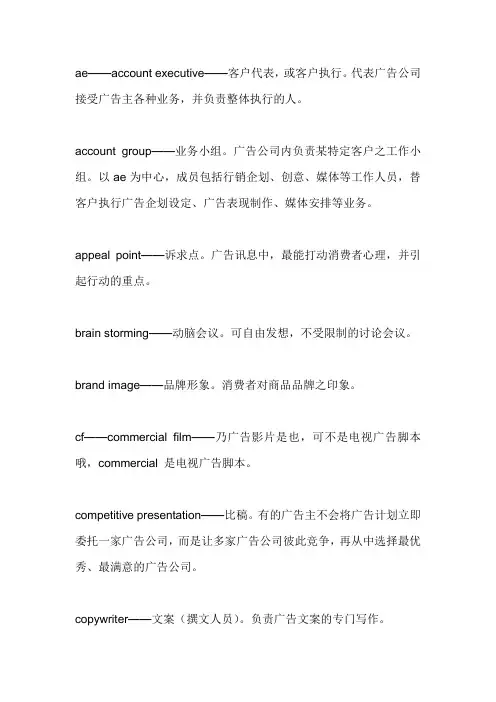 ae——account executive——客户代表，或客户执行。代表广告公司接受广告主各种业务，并负责整体执行的人。

account group——业务小组。广告公司内负责某特定客户之工作小组。以 ae 为中心，成员包括行销企划、创意、媒体等工作人员，替客户执行广告企划设定、广告表现制作、媒体安排等业务。

appeal point——诉求点。广告讯息中，最能打动消费者心理，并引起行动的重点。

brain storming——动脑会议。可自由发想，不受限制的讨论会议。

brand image——品牌形象。消费者对商品品牌之印象。

cf——commercial film——乃广告影片是也，可不是电视广告脚本哦，commercial 是电视广告脚本。

competitive presentation——比稿。有的广告主不会将广告计划立即委托一家广告公司，而是让多家广告公司彼此竞争，再从中选择最优秀、最满意的广告公司。

copywriter——文案（撰文人员）。负责广告文案的专门写作。